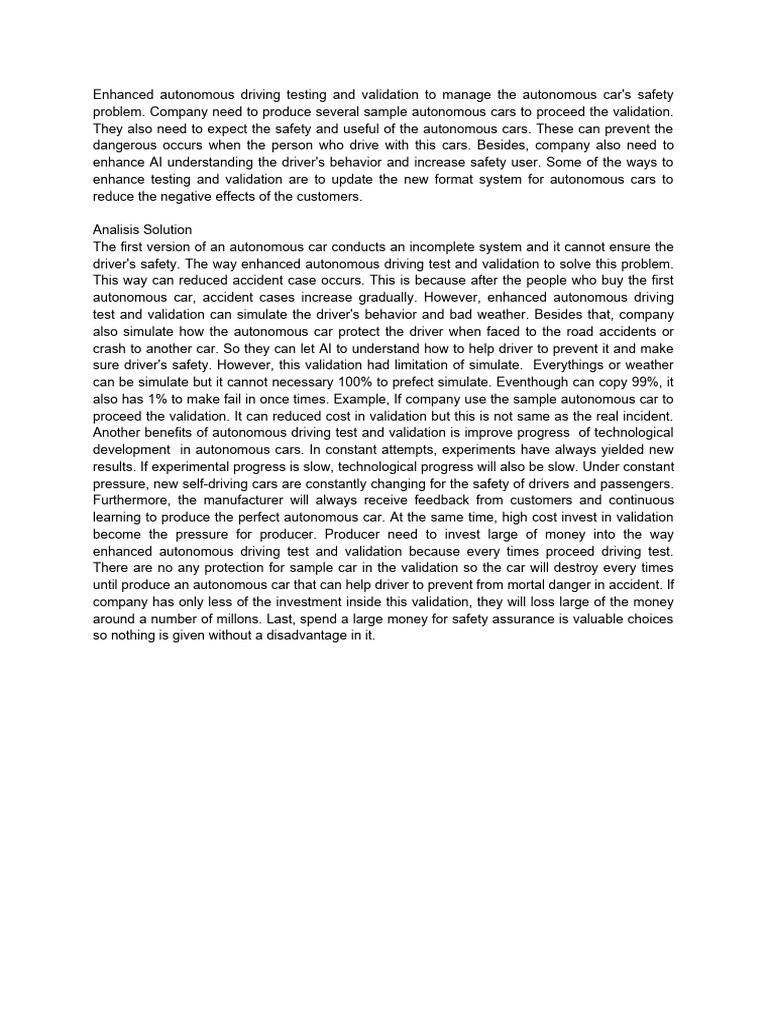 Enhanced autonomous driving testing and validation to manage the autonomous car's safety problem. Company need to produce several sample autonomous cars to proceed the validation. They also need to expect the safety and useful of the autonomous cars. These can prevent the dangerous occurs when the person who drive with this cars. Besides, company also need to enhance AI understanding the driver's behavior and increase safety user. Some of the ways to enhance testing and validation are to update the new format system for autonomous cars to reduce the negative effects of the customers.

Analisis Solution
The first version of an autonomous car conducts an incomplete system and it cannot ensure the driver's safety. The way enhanced autonomous driving test and validation to solve this problem. This way can reduced accident case occurs. This is because after the people who buy the first autonomous car, accident cases increase gradually. However, enhanced autonomous driving test and validation can simulate the driver's behavior and bad weather. Besides that, company also simulate how the autonomous car protect the driver when faced to the road accidents or crash to another car. So they can let AI to understand how to help driver to prevent it and make sure driver's safety. However, this validation had limitation of simulate. Everythings or weather can be simulate but it cannot necessary 100% to prefect simulate. Eventhough can copy 99%, it also has 1% to make fail in once times. Example, If company use the sample autonomous car to proceed the validation. It can reduced cost in validation but this is not same as the real incident. Another benefits of autonomous driving test and validation is improve progress of technological development in autonomous cars. In constant attempts, experiments have always yielded new results. If experimental progress is slow, technological progress will also be slow. Under constant pressure, new self-driving cars are constantly changing for the safety of drivers and passengers. Furthermore, the manufacturer will always receive feedback from customers and continuous learning to produce the perfect autonomous car. At the same time, high cost invest in validation become the pressure for producer. Producer need to invest large of money into the way enhanced autonomous driving test and validation because every times proceed driving test. There are no any protection for sample car in the validation so the car will destroy every times until produce an autonomous car that can help driver to prevent from mortal danger in accident. If company has only less of the investment inside this validation, they will loss large of the money around a number of millons. Last, spend a large money for safety assurance is valuable choices so nothing is given without a disadvantage in it.